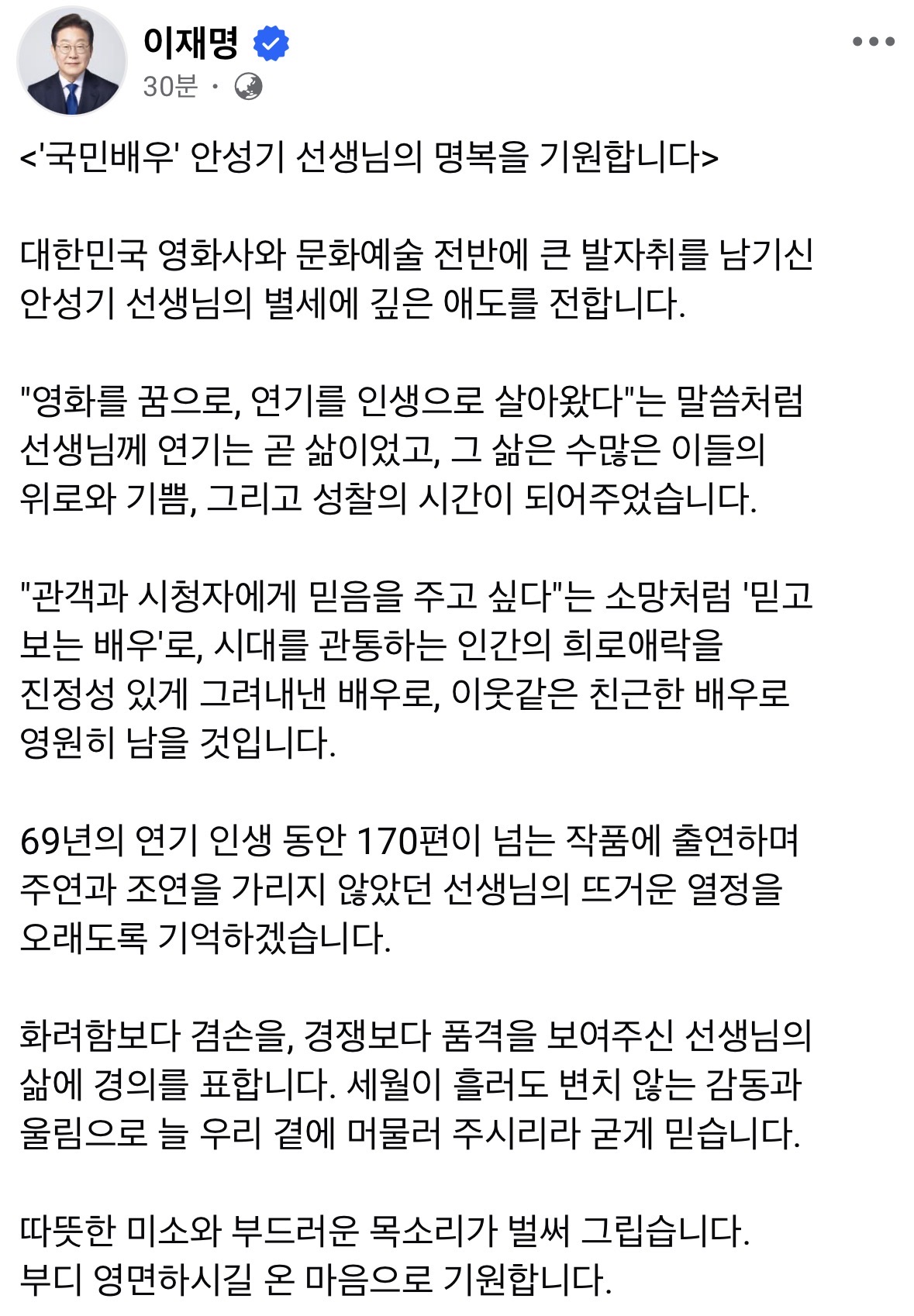 이재명
30분 ·

<'국민배우' 안성기 선생님의 명복을 기원합니다>

대한민국 영화사와 문화예술 전반에 큰 발자취를 남기신 안성기 선생님의 별세에 깊은 애도를 전합니다.

"영화를 꿈으로, 연기를 인생으로 살아왔다"는 말씀처럼 선생님께 연기는 곧 삶이었고, 그 삶은 수많은 이들의 위로와 기쁨, 그리고 성찰의 시간이 되어주었습니다.

"관객과 시청자에게 믿음을 주고 싶다"는 소망처럼 '믿고 보는 배우'로, 시대를 관통하는 인간의 희로애락을 진정성 있게 그려내낸 배우로, 이웃같은 친근한 배우로 영원히 남을 것입니다.

69년의 연기 인생 동안 170편이 넘는 작품에 출연하며 주연과 조연을 가리지 않았던 선생님의 뜨거운 열정을 오래도록 기억하겠습니다.

화려함보다 겸손을, 경쟁보다 품격을 보여주신 선생님의 삶에 경의를 표합니다. 세월이 흘러도 변치 않는 감동과 울림으로 늘 우리 곁에 머물러 주시리라 굳게 믿습니다.

따뜻한 미소와 부드러운 목소리가 벌써 그립습니다.
부디 영면하시길 온 마음으로 기원합니다.